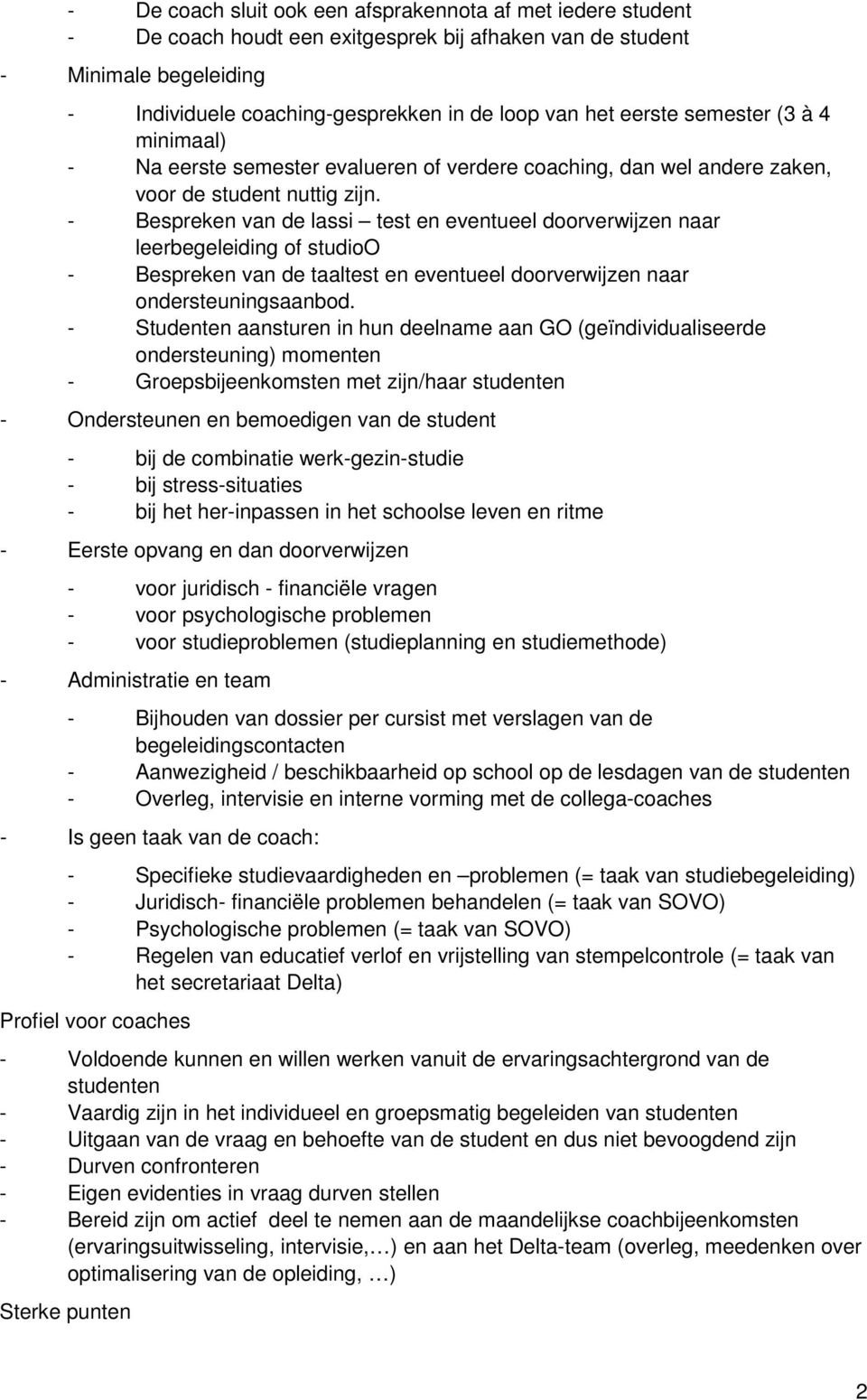 - De coach sluit ook een afsprakennota af met iedere student
- De coach houdt een exitgesprek bij afhaken van de student

- Minimale begeleiding

- Individuele coaching-gesprekken in de loop van het eerste semester (3 à 4 minimaal)
- Na eerste semester evalueren of verdere coaching, dan wel andere zaken, voor de student nuttig zijn.
- Bespreken van de lassi – test en eventueel doorverwijzen naar leerbegeleiding of studioO
- Bespreken van de taaltest en eventueel doorverwijzen naar ondersteuningsaanbod.
- Studenten aansturen in hun deelname aan GO (geïndividualiseerde ondersteuning) momenten
- Groepsbijeenkomsten met zijn/haar studenten

- Ondersteunen en bemoedigen van de student

- bij de combinatie werk-gezin-studie
- bij stress-situaties
- bij het her-inpassen in het schoolse leven en ritme

- Eerste opvang en dan doorverwijzen

- voor juridisch - financiële vragen
- voor psychologische problemen
- voor studieproblemen (studieplanning en studiemethode)

- Administratie en team

- Bijhouden van dossier per cursist met verslagen van de begeleidingscontacten
- Aanwezigheid / beschikbaarheid op school op de lesdagen van de studenten
- Overleg, intervisie en interne vorming met de collega-coaches

- Is geen taak van de coach:

- Specifieke studievaardigheden en –problemen (= taak van studiebegeleiding)
- Juridisch- financiële problemen behandelen (= taak van SOVO)
- Psychologische problemen (= taak van SOVO)
- Regelen van educatief verlof en vrijstelling van stempelcontrole (= taak van het secretariaat Delta)

Profiel voor coaches

- Voldoende kunnen en willen werken vanuit de ervaringsachtergrond van de studenten
- Vaardig zijn in het individueel en groepsmatig begeleiden van studenten
- Uitgaan van de vraag en behoefte van de student en dus niet bevoogdend zijn
- Durven confronteren
- Eigen evidenties in vraag durven stellen
- Bereid zijn om actief deel te nemen aan de maandelijkse coachbijeenkomsten (ervaringsuitwisseling, intervisie,…) en aan het Delta-team (overleg, meedenken over optimalisering van de opleiding, …)

Sterke punten

2